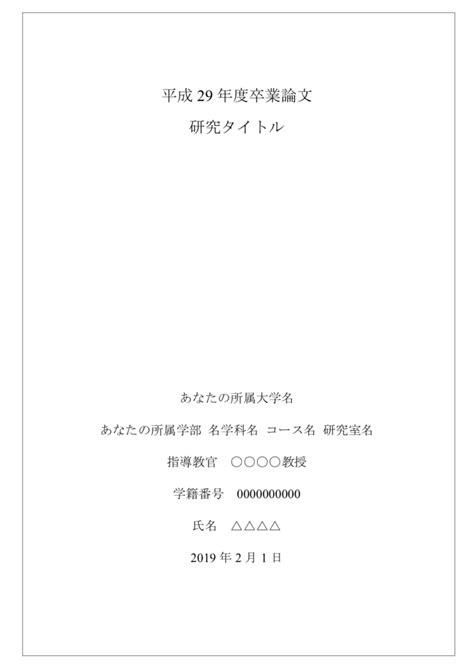 平成 29 年度卒業論文

研究タイトル

あなたの所属大学名

あなたの所属学部 名学科名 コース名 研究室名

指導教官 ○○○○教授

学籍番号 0000000000

氏名 △△△△

2019 年 2 月 1 日